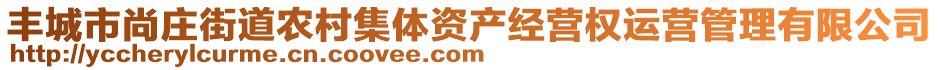 丰城市尚庄街道农村集体资产经营权运营管理有限公司
http://yccherylcurme.cn.coovee.com